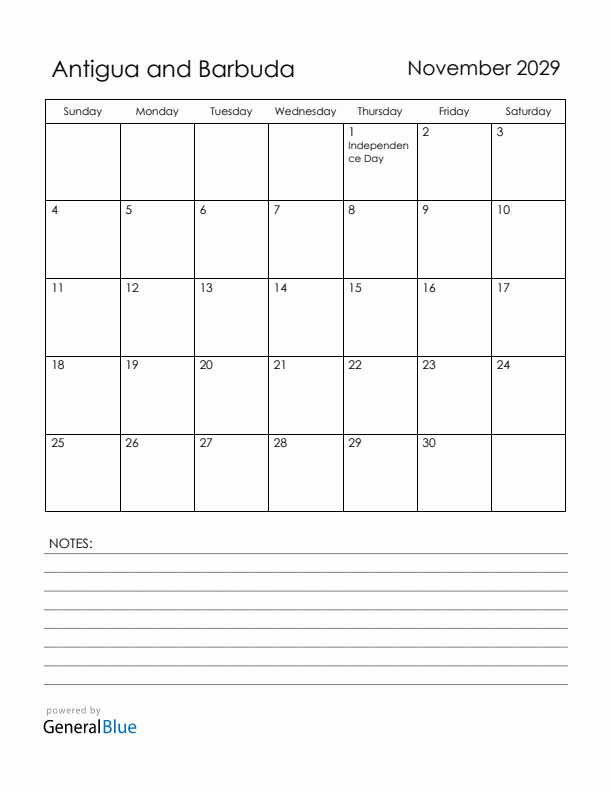 Antigua and Barbuda

November 2029

| Sunday | Monday | Tuesday | Wednesday | Thursday | Friday | Saturday |
|---|---|---|---|---|---|---|
| | | | | 1 Independence Day | 2 | 3 |
| 4 | 5 | 6 | 7 | 8 | 9 | 10 |
| 11 | 12 | 13 | 14 | 15 | 16 | 17 |
| 18 | 19 | 20 | 21 | 22 | 23 | 24 |
| 25 | 26 | 27 | 28 | 29 | 30 | |

NOTES:

powered by
GeneralBlue